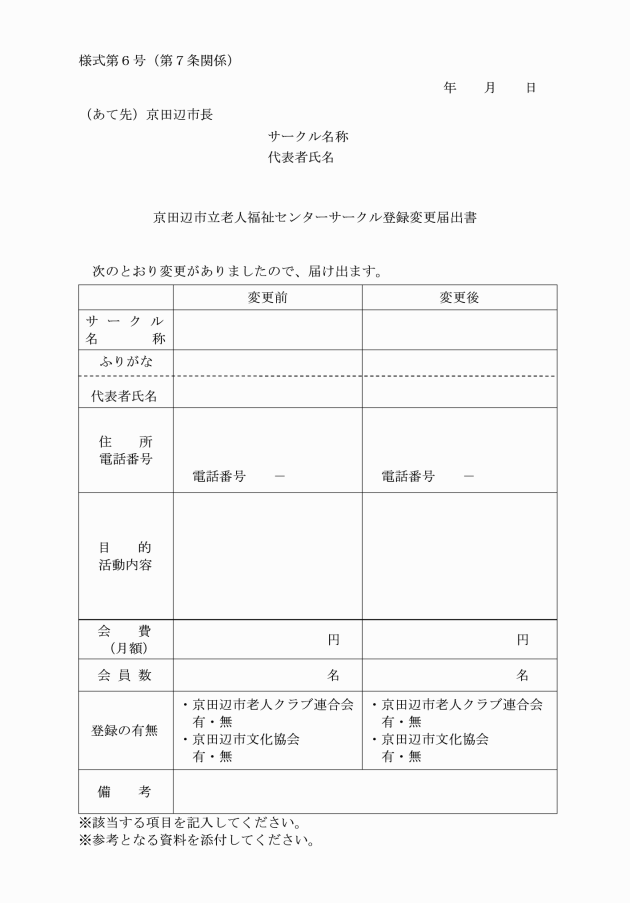 様式第６号（第７条関係）

年　月　日

（あて先）京田辺市長

サークル名称
代表者氏名

京田辺市立老人福祉センターサークル登録変更届出書

次のとおり変更がありましたので、届け出ます。

|  | 変更前 | 変更後 |
|---|---|---|
| サークル名称 |  |  |
| ふりがな |  |  |
| 代表者氏名 |  |  |
| 住所 電話番号 | 電話番号　－ | 電話番号　－ |
| 目的 活動内容 |  |  |
| 会費（月額） | 円 | 円 |
| 会員数 | 名 | 名 |
| 登録の有無 | ・京田辺市老人クラブ連合会 有・無 ・京田辺市文化協会 有・無 | ・京田辺市老人クラブ連合会 有・無 ・京田辺市文化協会 有・無 |
| 備考 |  |  |

※該当する項目を記入してください。
※参考となる資料を添付してください。